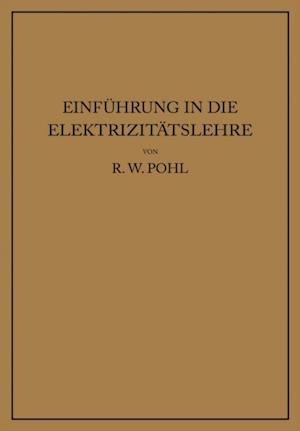 EINFÜHRUNG IN DIE ELEKTRIZITÄTSLEHRE

VON

R. W. POHL